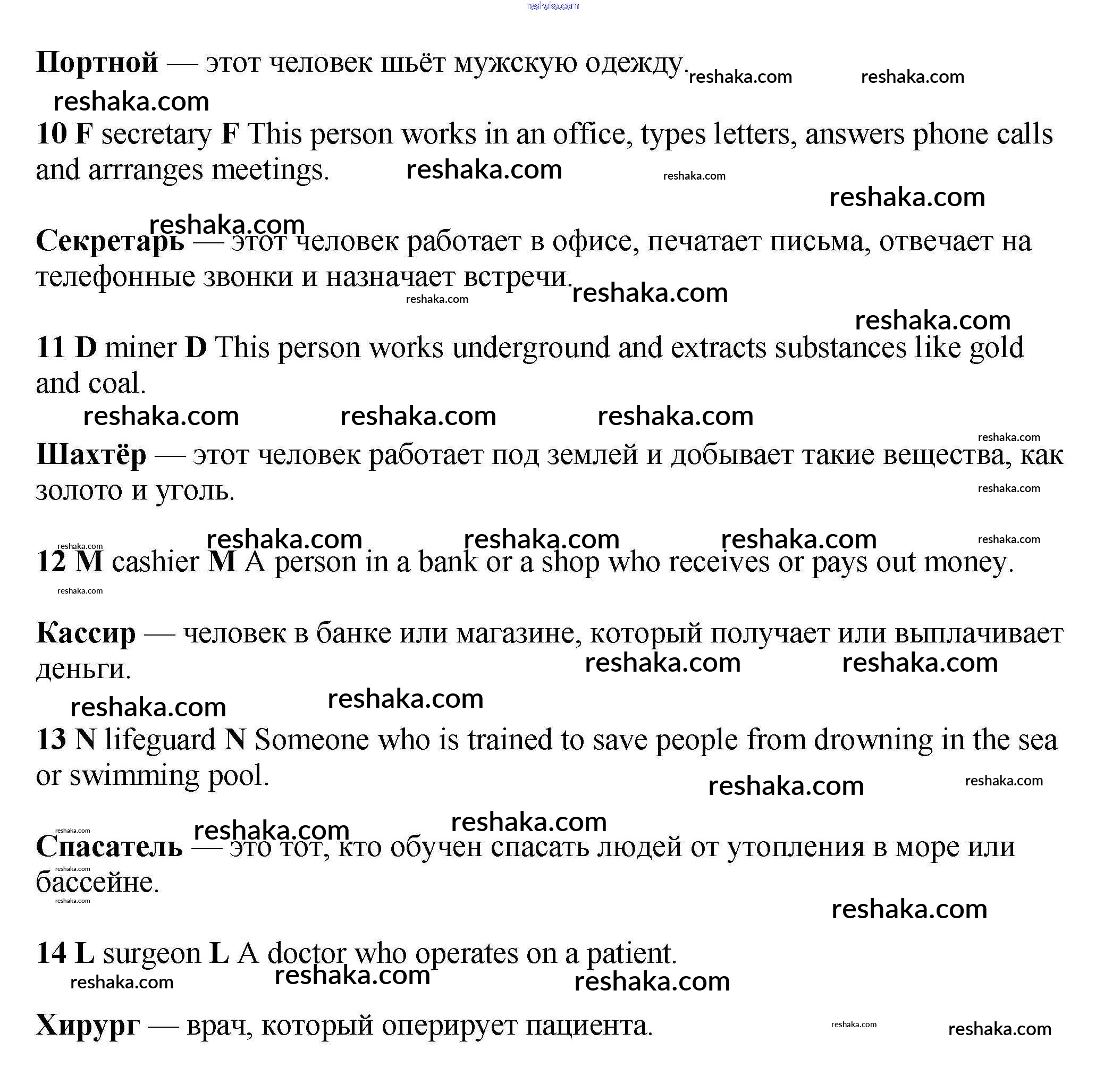 reshaka.com

**Портной** — этот человек шьёт мужскую одежду. reshaka.com reshaka.com

reshaka.com

**10 F** secretary **F** This person works in an office, types letters, answers phone calls and arrranges meetings. reshaka.com reshaka.com

reshaka.com

reshaka.com

**Секретарь** — этот человек работает в офисе, печатает письма, отвечает на телефонные звонки и назначает встречи. reshaka.com

reshaka.com

reshaka.com

**11 D** miner **D** This person works underground and extracts substances like gold and coal.

reshaka.com reshaka.com reshaka.com

reshaka.com

**Шахтёр** — этот человек работает под землей и добывает такие вещества, как золото и уголь.

reshaka.com

reshaka.com reshaka.com reshaka.com reshaka.com reshaka.com

**12 M** cashier **M** A person in a bank or a shop who receives or pays out money.

reshaka.com

**Кассир** — человек в банке или магазине, который получает или выплачивает деньги. reshaka.com reshaka.com

reshaka.com reshaka.com

**13 N** lifeguard **N** Someone who is trained to save people from drowning in the sea or swimming pool.

reshaka.com reshaka.com

reshaka.com reshaka.com reshaka.com

**Спасатель** — это тот, кто обучен спасать людей от утопления в море или бассейне.

reshaka.com

reshaka.com

reshaka.com

**14 L** surgeon **L** A doctor who operates on a patient.

reshaka.com reshaka.com reshaka.com

**Хирург** — врач, который оперирует пациента. reshaka.com reshaka.com